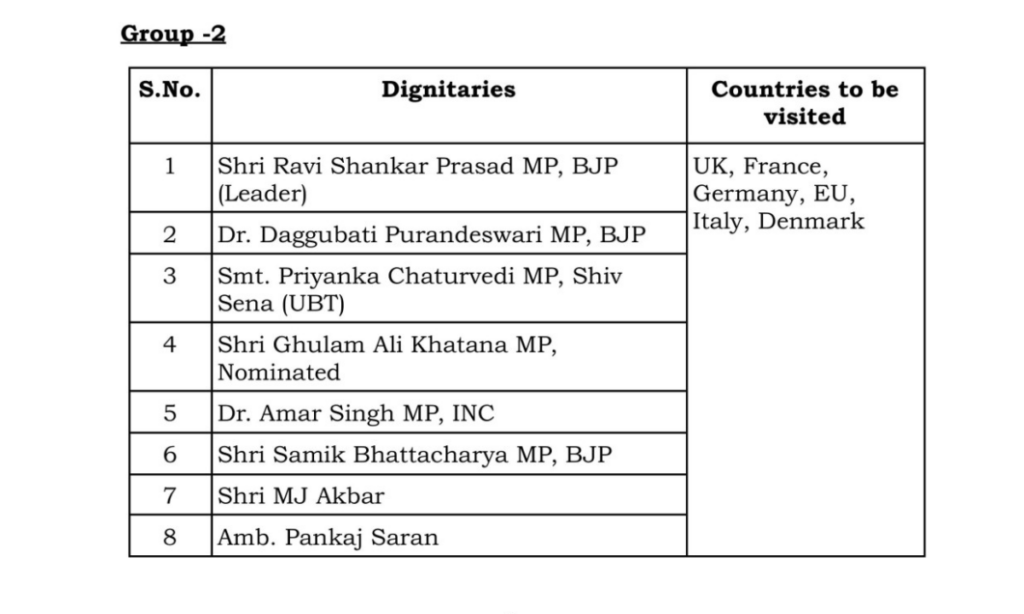 Group -2

| S.No. | Dignitaries | Countries to be visited |
|---|---|---|
| 1 | Shri Ravi Shankar Prasad MP, BJP (Leader) | UK, France, Germany, EU, Italy, Denmark |
| 2 | Dr. Daggubati Purandeswari MP, BJP | |
| 3 | Smt. Priyanka Chaturvedi MP, Shiv Sena (UBT) | |
| 4 | Shri Ghulam Ali Khatana MP, Nominated | |
| 5 | Dr. Amar Singh MP, INC | |
| 6 | Shri Samik Bhattacharya MP, BJP | |
| 7 | Shri MJ Akbar | |
| 8 | Amb. Pankaj Saran | |